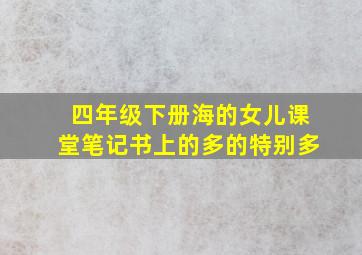 四年级下册海的女儿课堂笔记书上的多的特别多